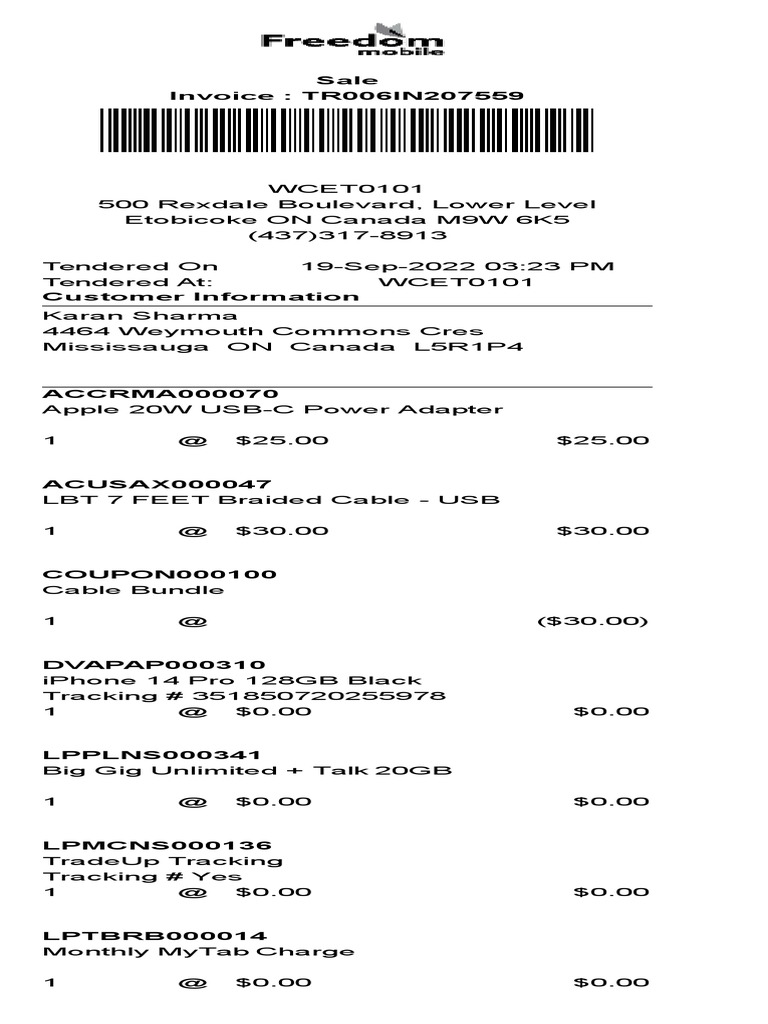 Freedom
mobile

Sale
Invoice : TR006IN207559

WCET0101
500 Rexdale Boulevard, Lower Level
Etobicoke ON Canada M9W 6K5
(437)317-8913

Tendered On 19-Sep-2022 03:23 PM
Tendered At: WCET0101
Customer Information
Karan Sharma
4464 Weymouth Commons Cres
Mississauga ON Canada L5R1P4

ACCRMA000070
Apple 20W USB-C Power Adapter

1 @ $25.00 $25.00

ACUSAX000047
LBT 7 FEET Braided Cable - USB

1 @ $30.00 $30.00

COUPON000100
Cable Bundle

1 @ ($30.00)

DVAPAP000310
iPhone 14 Pro 128GB Black
Tracking # 351850720255978
1 @ $0.00 $0.00

LPPLNS000341
Big Gig Unlimited + Talk 20GB

1 @ $0.00 $0.00

LPMCNS000136
TradeUp Tracking
Tracking # Yes
1 @ $0.00 $0.00

LPTBRB000014
Monthly MyTab Charge

1 @ $0.00 $0.00